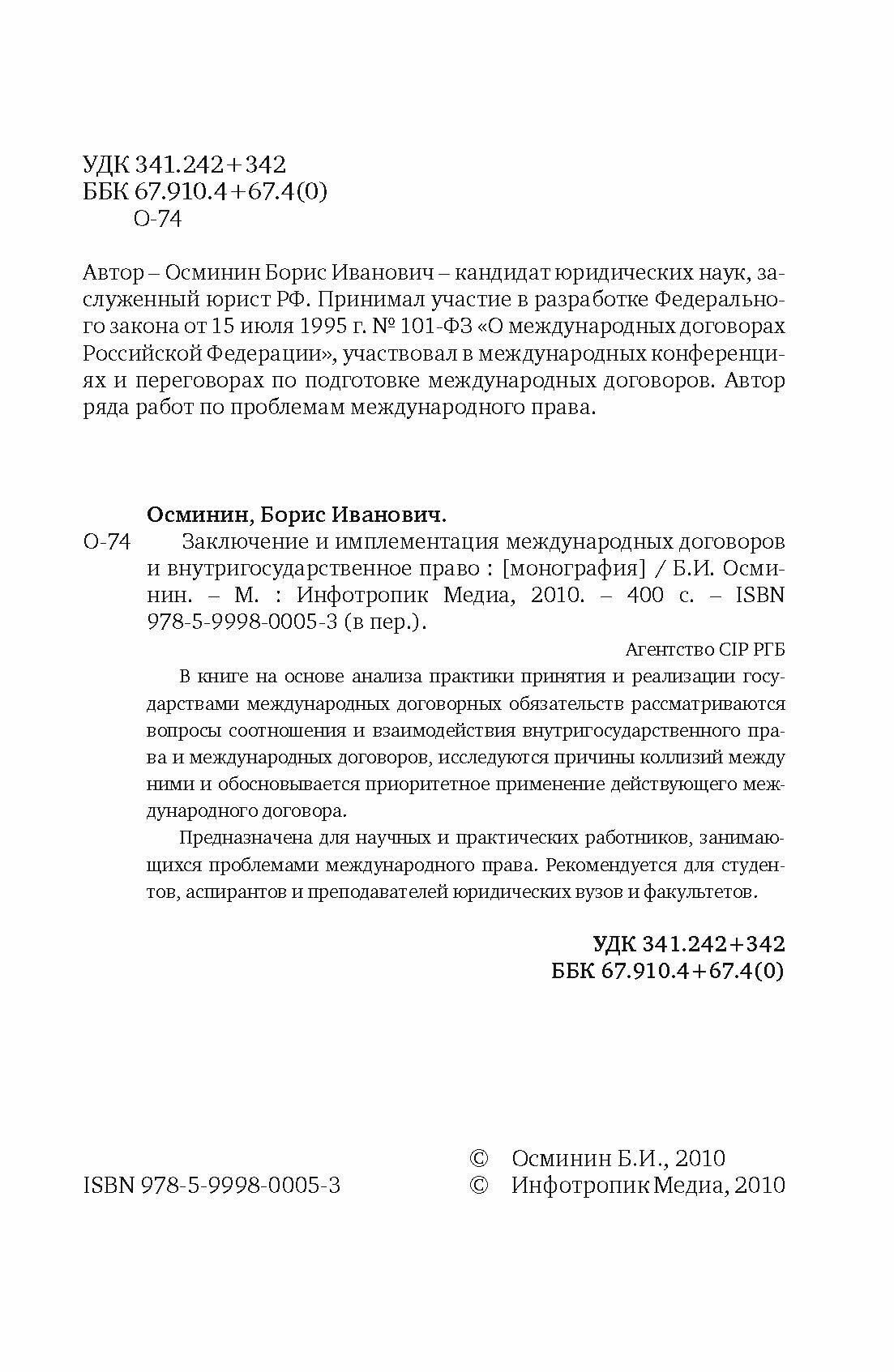 УДК 341.242+342
ББК 67.910.4+67.4(0)
О-74

Автор – Осминин Борис Иванович – кандидат юридических наук, заслуженный юрист РФ. Принимал участие в разработке Федерального закона от 15 июля 1995 г. № 101-ФЗ «О международных договорах Российской Федерации», участвовал в международных конференциях и переговорах по подготовке международных договоров. Автор ряда работ по проблемам международного права.

Осминин, Борис Иванович.
О-74 Заключение и имплементация международных договоров и внутригосударственное право : [монография] / Б.И. Осминин. – М. : Инфотропик Медиа, 2010. – 400 с. – ISBN 978-5-9998-0005-3 (в пер.).

Агентство CIP РГБ

В книге на основе анализа практики принятия и реализации государствами международных договорных обязательств рассматриваются вопросы соотношения и взаимодействия внутригосударственного права и международных договоров, исследуются причины коллизий между ними и обосновывается приоритетное применение действующего международного договора.

Предназначена для научных и практических работников, занимающихся проблемами международного права. Рекомендуется для студентов, аспирантов и преподавателей юридических вузов и факультетов.

УДК 341.242+342
ББК 67.910.4+67.4(0)

ISBN 978-5-9998-0005-3

© Осминин Б.И., 2010
© Инфотропик Медиа, 2010